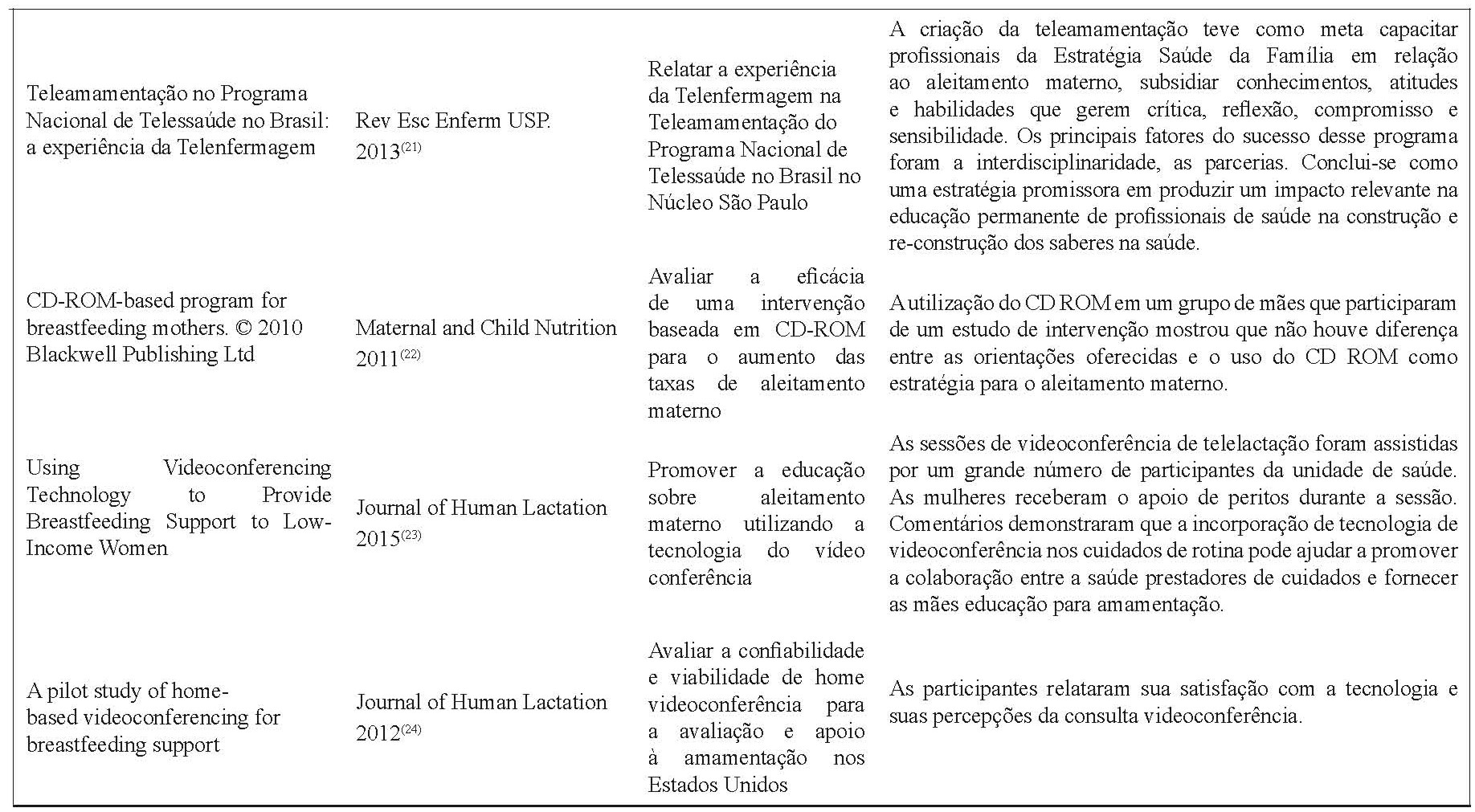 | | | | |
|---|---|---|---|
| Teleamamentação no Programa Nacional de Telessaúde no Brasil: a experiência da Telenfermagem | Rev Esc Enferm USP. 2013$^{(21)}$ | Relatar a experiência da Telenfermagem na Teleamamentação do Programa Nacional de Telessaúde no Brasil no Núcleo São Paulo | A criação da teleamamentação teve como meta capacitar profissionais da Estratégia Saúde da Família em relação ao aleitamento materno, subsidiar conhecimentos, atitudes e habilidades que gerem crítica, reflexão, compromisso e sensibilidade. Os principais fatores do sucesso desse programa foram a interdisciplinaridade, as parcerias. Conclui-se como uma estratégia promissora em produzir um impacto relevante na educação permanente de profissionais de saúde na construção e re-construção dos saberes na saúde. |
| CD-ROM-based program for breastfeeding mothers. © 2010 Blackwell Publishing Ltd | Maternal and Child Nutrition 2011$^{(22)}$ | Avaliar a eficácia de uma intervenção baseada em CD-ROM para o aumento das taxas de aleitamento materno | A utilização do CD ROM em um grupo de mães que participaram de um estudo de intervenção mostrou que não houve diferença entre as orientações oferecidas e o uso do CD ROM como estratégia para o aleitamento materno. |
| Using Videoconferencing Technology to Provide Breastfeeding Support to Low-Income Women | Journal of Human Lactation 2015$^{(23)}$ | Promover a educação sobre aleitamento materno utilizando a tecnologia do vídeo conferência | As sessões de videoconferência de telelactação foram assistidas por um grande número de participantes da unidade de saúde. As mulheres receberam o apoio de peritos durante a sessão. Comentários demonstraram que a incorporação de tecnologia de videoconferência nos cuidados de rotina pode ajudar a promover a colaboração entre a saúde prestadores de cuidados e fornecer as mães educação para amamentação. |
| A pilot study of home-based videoconferencing for breastfeeding support | Journal of Human Lactation 2012$^{(24)}$ | Avaliar a confiabilidade e viabilidade de home videoconferência para a avaliação e apoio à amamentação nos Estados Unidos | As participantes relataram sua satisfação com a tecnologia e suas percepções da consulta videoconferência. |